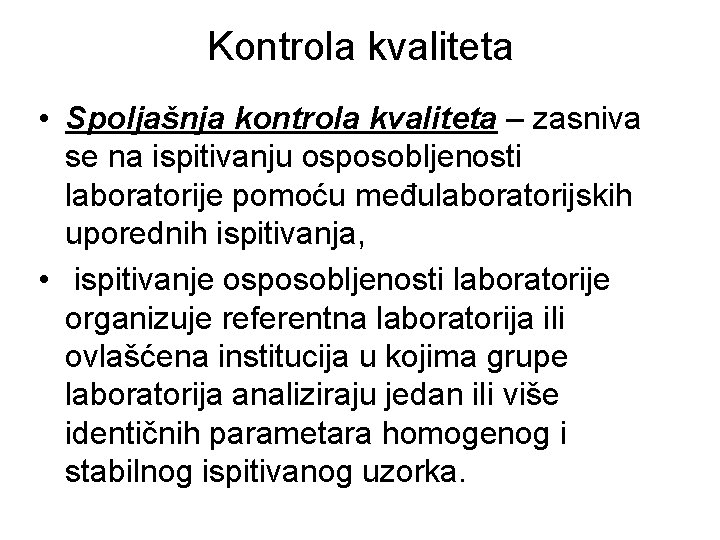 Kontrola kvaliteta

• Spoljašnja kontrola kvaliteta – zasniva se na ispitivanju osposobljenosti laboratorije pomoću međulaboratorijskih uporednih ispitivanja,

• ispitivanje osposobljenosti laboratorije organizuje referentna laboratorija ili ovlašćena institucija u kojima grupe laboratorija analiziraju jedan ili više identičnih parametara homogenog i stabilnog ispitivanog uzorka.